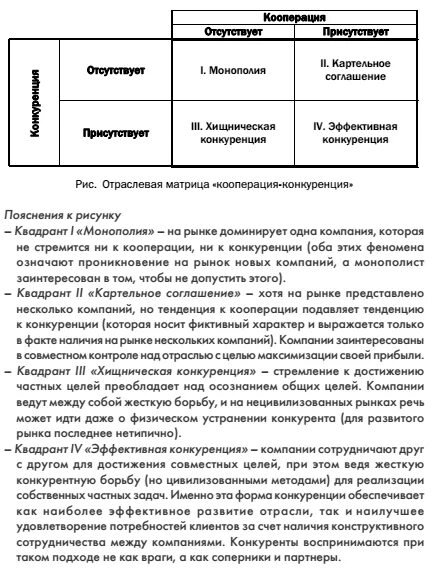 | | | Кооперация | |
|---|---|---|---|
| | | Отсутствует | Присутствует |
| Конкуренция | Отсутствует | I. Монополия | II. Картельное соглашение |
| | Присутствует | III. Хищническая конкуренция | IV. Эффективная конкуренция |

Рис. Отраслевая матрица «кооперация-конкуренция»

Пояснения к рисунку

– Квадрант I «Монополия» – на рынке доминирует одна компания, которая не стремится ни к кооперации, ни к конкуренции (оба этих феномена означают проникновение на рынок новых компаний, а монополист заинтересован в том, чтобы не допустить этого).

– Квадрант II «Картельное соглашение» – хотя на рынке представлено несколько компаний, но тенденция к кооперации подавляет тенденцию к конкуренции (которая носит фиктивный характер и выражается только в факте наличия на рынке нескольких компаний). Компании заинтересованы в совместном контроле над отраслью с целью максимизации своей прибыли.

– Квадрант III «Хищническая конкуренция» – стремление к достижению частных целей преобладает над осознанием общих целей. Компании ведут между собой жесткую борьбу, и на нецивилизованных рынках речь может идти даже о физическом устранении конкурента (для развитого рынка последнее нетипично).

– Квадрант IV «Эффективная конкуренция» – компании сотрудничают друг с другом для достижения совместных целей, при этом ведя жесткую конкурентную борьбу (но цивилизованными методами) для реализации собственных частных задач. Именно эта форма конкуренции обеспечивает как наиболее эффективное развитие отрасли, так и наилучшее удовлетворение потребностей клиентов за счет наличия конструктивного сотрудничества между компаниями. Конкуренты воспринимаются при таком подходе не как враги, а как соперники и партнеры.